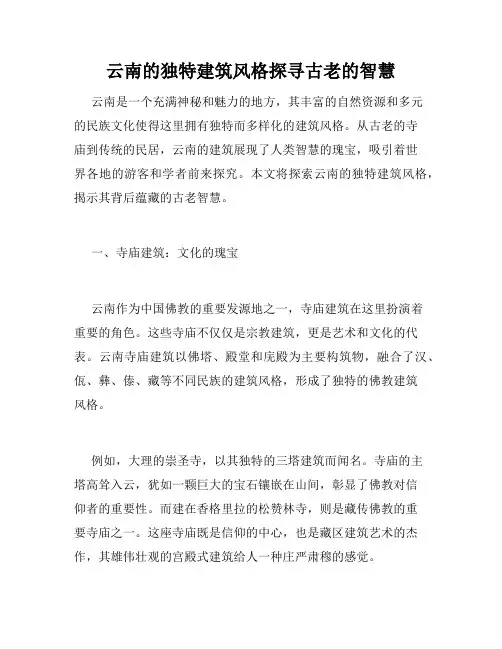 云南的独特建筑风格探寻古老的智慧

云南是一个充满神秘和魅力的地方，其丰富的自然资源和多元的民族文化使得这里拥有独特而多样化的建筑风格。从古老的寺庙到传统的民居，云南的建筑展现了人类智慧的瑰宝，吸引着世界各地的游客和学者前来探究。本文将探索云南的独特建筑风格，揭示其背后蕴藏的古老智慧。

一、寺庙建筑：文化的瑰宝

云南作为中国佛教的重要发源地之一，寺庙建筑在这里扮演着重要的角色。这些寺庙不仅仅是宗教建筑，更是艺术和文化的代表。云南寺庙建筑以佛塔、殿堂和庑殿为主要构筑物，融合了汉、佤、彝、傣、藏等不同民族的建筑风格，形成了独特的佛教建筑风格。

例如，大理的崇圣寺，以其独特的三塔建筑而闻名。寺庙的主塔高耸入云，犹如一颗巨大的宝石镶嵌在山间，彰显了佛教对信仰者的重要性。而建在香格里拉的松赞林寺，则是藏传佛教的重要寺庙之一。这座寺庙既是信仰的中心，也是藏区建筑艺术的杰作，其雄伟壮观的宫殿式建筑给人一种庄严肃穆的感觉。